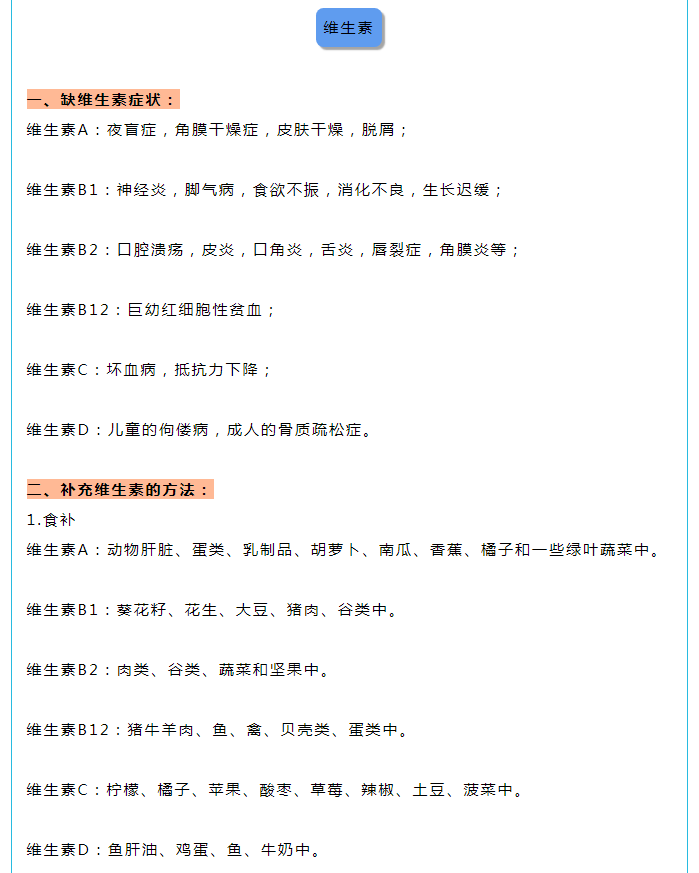 维生素

一、缺维生素症状：

维生素A：夜盲症，角膜干燥症，皮肤干燥，脱屑；

维生素B1：神经炎，脚气病，食欲不振，消化不良，生长迟缓；

维生素B2：口腔溃疡，皮炎，口角炎，舌炎，唇裂症，角膜炎等；

维生素B12：巨幼红细胞性贫血；

维生素C：坏血病，抵抗力下降；

维生素D：儿童的佝偻病，成人的骨质疏松症。

二、补充维生素的方法：

1.食补

维生素A：动物肝脏、蛋类、乳制品、胡萝卜、南瓜、香蕉、橘子和一些绿叶蔬菜中。

维生素B1：葵花籽、花生、大豆、猪肉、谷类中。

维生素B2：肉类、谷类、蔬菜和坚果中。

维生素B12：猪牛羊肉、鱼、禽、贝壳类、蛋类中。

维生素C：柠檬、橘子、苹果、酸枣、草莓、辣椒、土豆、菠菜中。

维生素D：鱼肝油、鸡蛋、鱼、牛奶中。